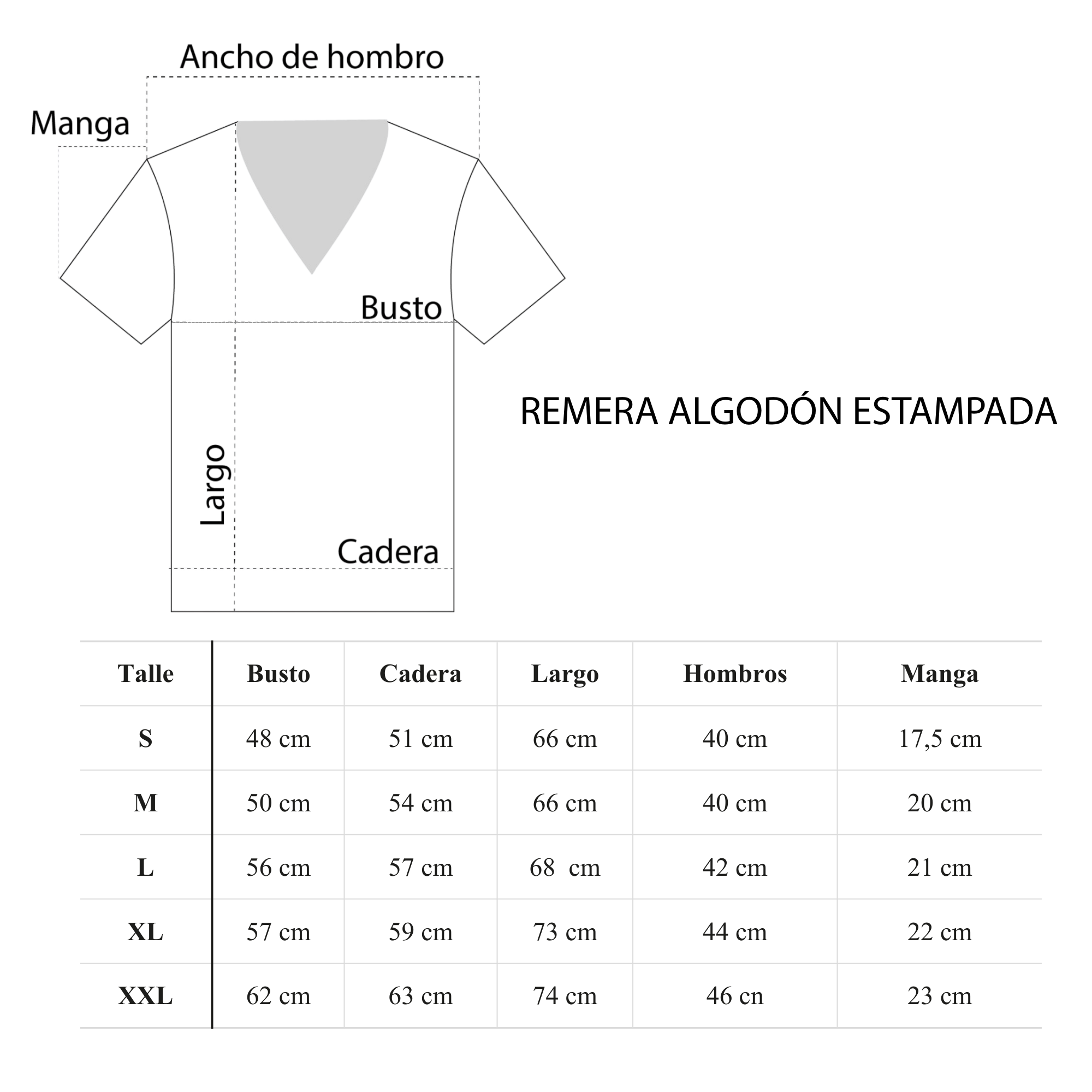 Ancho de hombro

Manga

Busto

Largo

Cadera

REMERA ALGODÓN ESTAMPADA

| Talle | Busto | Cadera | Largo | Hombros | Manga |
|---|---|---|---|---|---|
| S | 48 cm | 51 cm | 66 cm | 40 cm | 17,5 cm |
| M | 50 cm | 54 cm | 66 cm | 40 cm | 20 cm |
| L | 56 cm | 57 cm | 68  cm | 42 cm | 21 cm |
| XL | 57 cm | 59 cm | 73 cm | 44 cm | 22 cm |
| XXL | 62 cm | 63 cm | 74 cm | 46 cn | 23 cm |